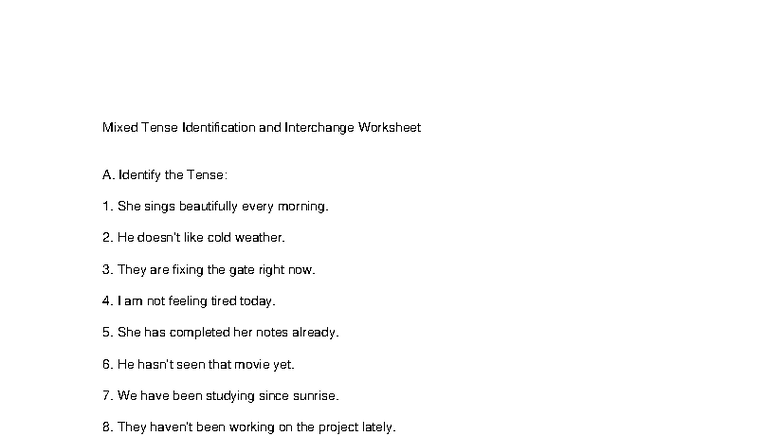 Mixed Tense Identification and Interchange Worksheet

A. Identify the Tense:

1. She sings beautifully every morning.

2. He doesn't like cold weather.

3. They are fixing the gate right now.

4. I am not feeling tired today.

5. She has completed her notes already.

6. He hasn't seen that movie yet.

7. We have been studying since sunrise.

8. They haven't been working on the project lately.